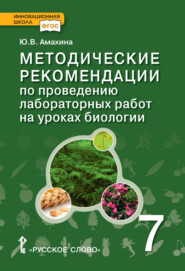 ИННОВАЦИОННАЯ ШКОЛА
ФГОС

Ю.В. Амахина

МЕТОДИЧЕСКИЕ РЕКОМЕНДАЦИИ
по проведению лабораторных работ на уроках биологии

7

«РУССКОЕ СЛОВО»